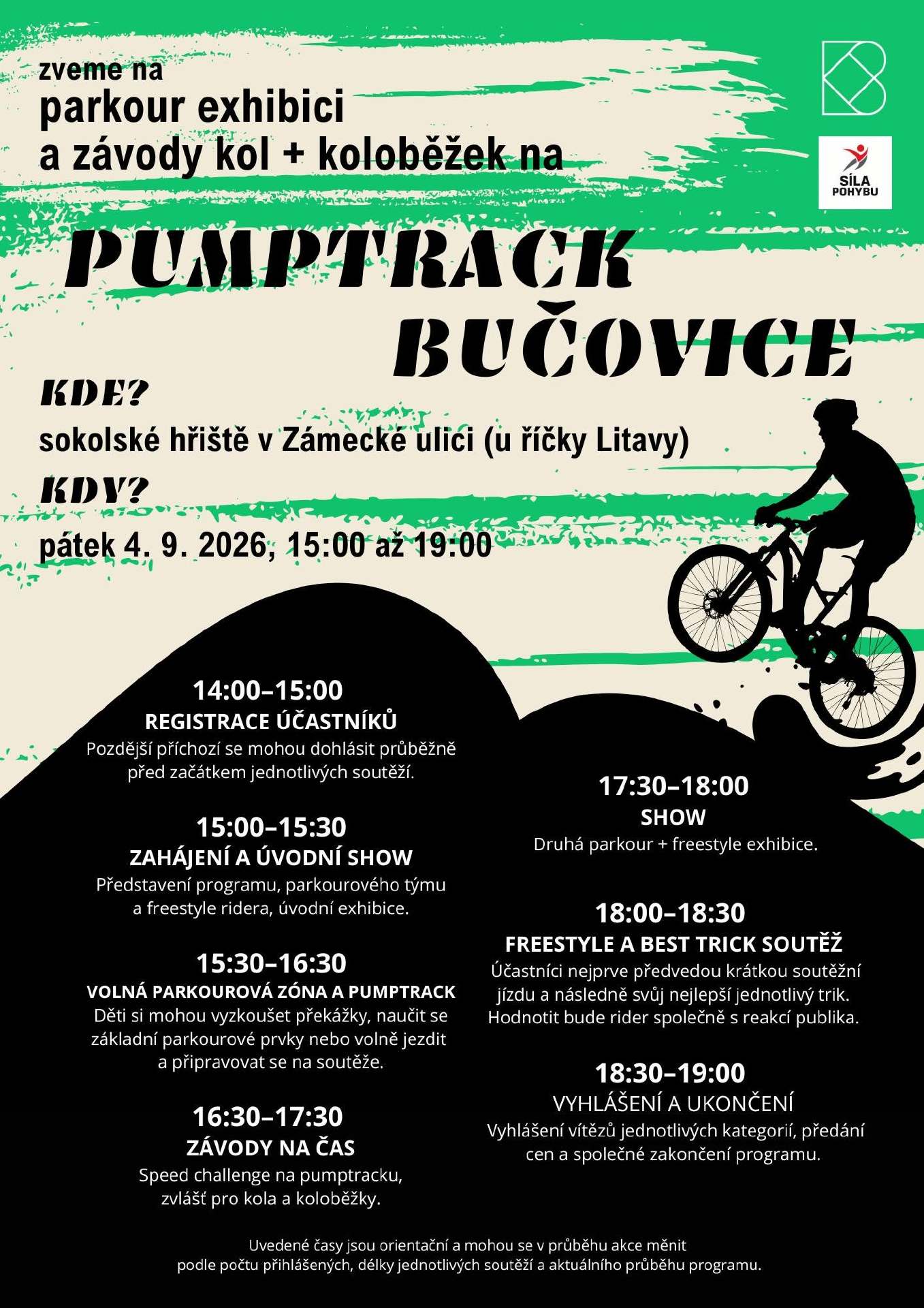 zveme na
parkour exhibici
a závody kol + koloběžek na

SÍLA POHYBU

PUMPTRACK
BUČOVICE

KDE?
sokolské hřiště v Zámecké ulici (u říčky Litavy)

KDY?
pátek 4. 9. 2026, 15:00 až 19:00

14:00–15:00
REGISTRACE ÚČASTNÍKŮ
Pozdější příchozí se mohou dohlásit průběžně před začátkem jednotlivých soutěží.

15:00–15:30
ZAHÁJENÍ A ÚVODNÍ SHOW
Představení programu, parkourového týmu a freestyle ridera, úvodní exhibice.

15:30–16:30
VOLNÁ PARKOUROVÁ ZÓNA A PUMPTRACK
Děti si mohou vyzkoušet překážky, naučit se základní parkourové prvky nebo volně jezdit a připravovat se na soutěže.

16:30–17:30
ZÁVODY NA ČAS
Speed challenge na pumptracku, zvlášť pro kola a koloběžky.

17:30–18:00
SHOW
Druhá parkour + freestyle exhibice.

18:00–18:30
FREESTYLE A BEST TRICK SOUTĚŽ
Účastníci nejprve předvedou krátkou soutěžní jízdu a následně svůj nejlepší jednotlivý trik. Hodnotit bude rider společně s reakcí publika.

18:30–19:00
VYHLÁŠENÍ A UKONČENÍ
Vyhlášení vítězů jednotlivých kategorií, předání cen a společné zakončení programu.

Uvedené časy jsou orientační a mohou se v průběhu akce měnit podle počtu přihlášených, délky jednotlivých soutěží a aktuálního průběhu programu.